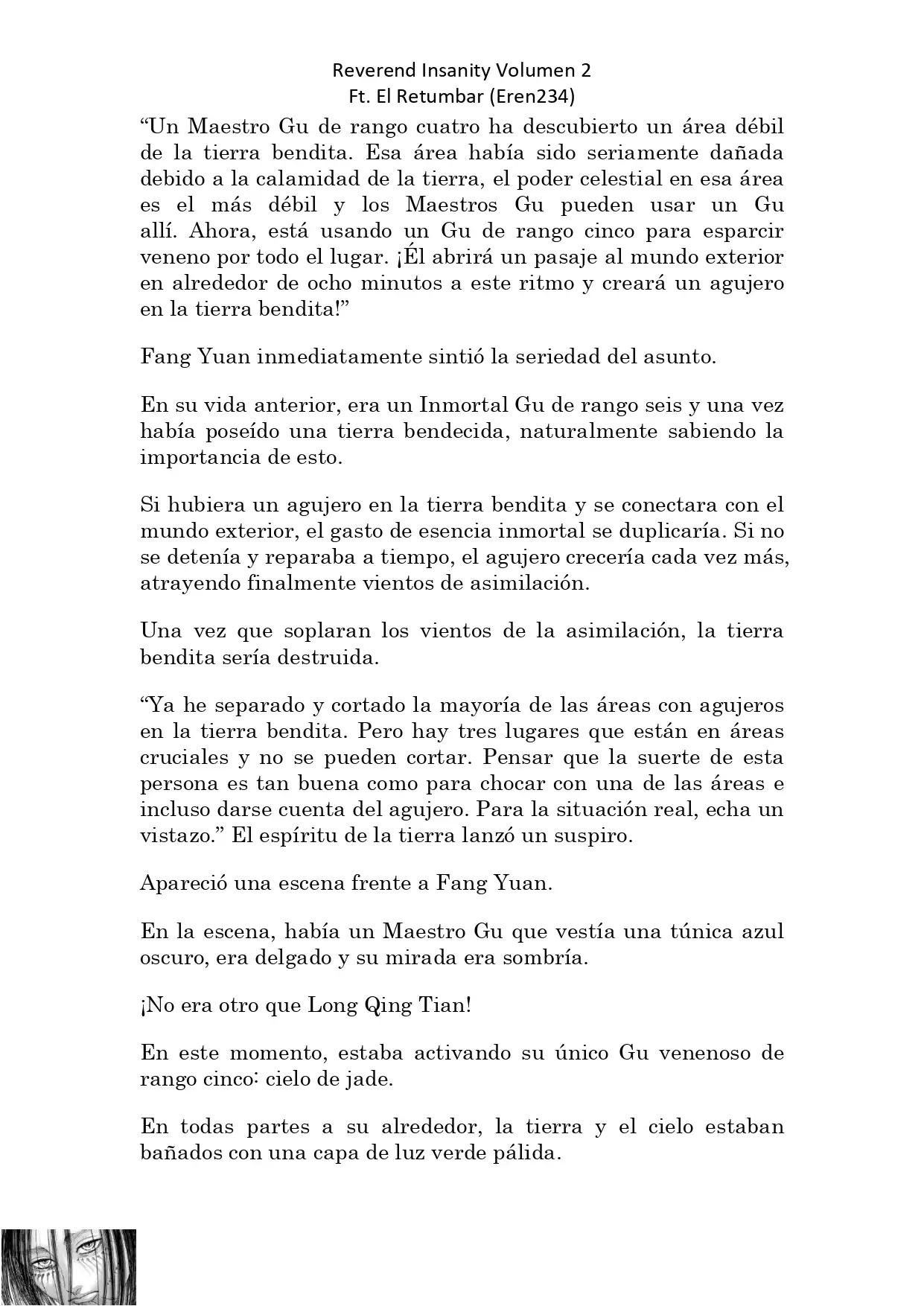 Reverend Insanity Volumen 2
Ft. El Retumbar (Eren234)

“Un Maestro Gu de rango cuatro ha descubierto un área débil de la tierra bendita. Esa área había sido seriamente dañada debido a la calamidad de la tierra, el poder celestial en esa área es el más débil y los Maestros Gu pueden usar un Gu allí. Ahora, está usando un Gu de rango cinco para esparcir veneno por todo el lugar. ¡Él abrirá un pasaje al mundo exterior en alrededor de ocho minutos a este ritmo y creará un agujero en la tierra bendita!”

Fang Yuan inmediatamente sintió la seriedad del asunto.

En su vida anterior, era un Inmortal Gu de rango seis y una vez había poseído una tierra bendecida, naturalmente sabiendo la importancia de esto.

Si hubiera un agujero en la tierra bendita y se conectara con el mundo exterior, el gasto de esencia inmortal se duplicaría. Si no se detenía y reparaba a tiempo, el agujero crecería cada vez más, atrayendo finalmente vientos de asimilación.

Una vez que soplaran los vientos de la asimilación, la tierra bendita sería destruida.

“Ya he separado y cortado la mayoría de las áreas con agujeros en la tierra bendita. Pero hay tres lugares que están en áreas cruciales y no se pueden cortar. Pensar que la suerte de esta persona es tan buena como para chocar con una de las áreas e incluso darse cuenta del agujero. Para la situación real, echa un vistazo.” El espíritu de la tierra lanzó un suspiro.

Apareció una escena frente a Fang Yuan.

En la escena, había un Maestro Gu que vestía una túnica azul oscuro, era delgado y su mirada era sombría.

¡No era otro que Long Qing Tian!

En este momento, estaba activando su único Gu venenoso de rango cinco: cielo de jade.

En todas partes a su alrededor, la tierra y el cielo estaban bañados con una capa de luz verde pálida.